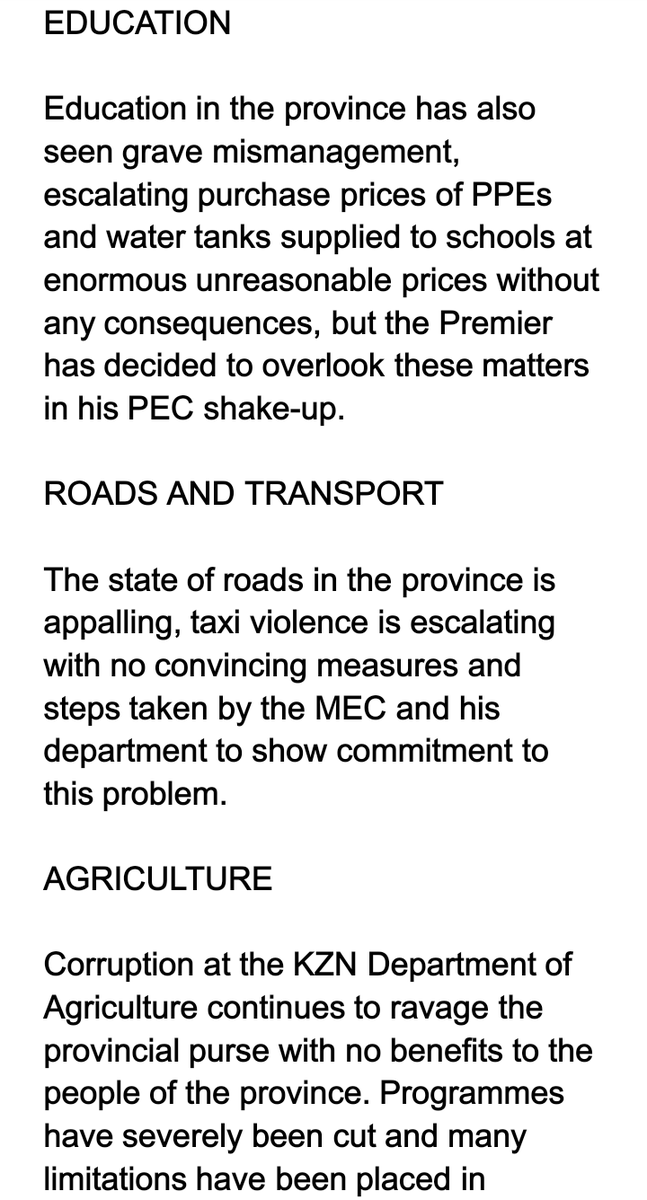 EDUCATION

Education in the province has also seen grave mismanagement, escalating purchase prices of PPEs and water tanks supplied to schools at enormous unreasonable prices without any consequences, but the Premier has decided to overlook these matters in his PEC shake-up.

ROADS AND TRANSPORT

The state of roads in the province is appalling, taxi violence is escalating with no convincing measures and steps taken by the MEC and his department to show commitment to this problem.

AGRICULTURE

Corruption at the KZN Department of Agriculture continues to ravage the provincial purse with no benefits to the people of the province. Programmes have severely been cut and many limitations have been placed in